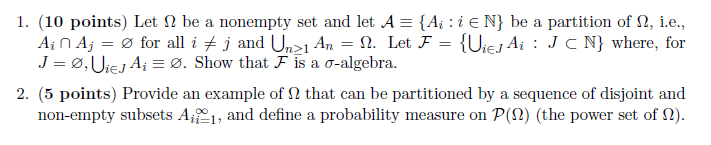 1. **(10 points)** Let $\Omega$ be a nonempty set and let $\mathcal{A} \equiv \{A_i : i \in \mathbb{N}\}$ be a partition of $\Omega$, i.e., $A_i \cap A_j = \varnothing$ for all $i \neq j$ and $\bigcup_{n \geq 1} A_n = \Omega$. Let $\mathcal{F} = \{\bigcup_{i \in J} A_i : J \subset \mathbb{N}\}$ where, for $J = \varnothing, \bigcup_{i \in J} A_i \equiv \varnothing$. Show that $\mathcal{F}$ is a $\sigma$-algebra.

2. **(5 points)** Provide an example of $\Omega$ that can be partitioned by a sequence of disjoint and non-empty subsets $A_{i}{}_{i=1}^{\infty}$, and define a probability measure on $\mathcal{P}(\Omega)$ (the power set of $\Omega$).